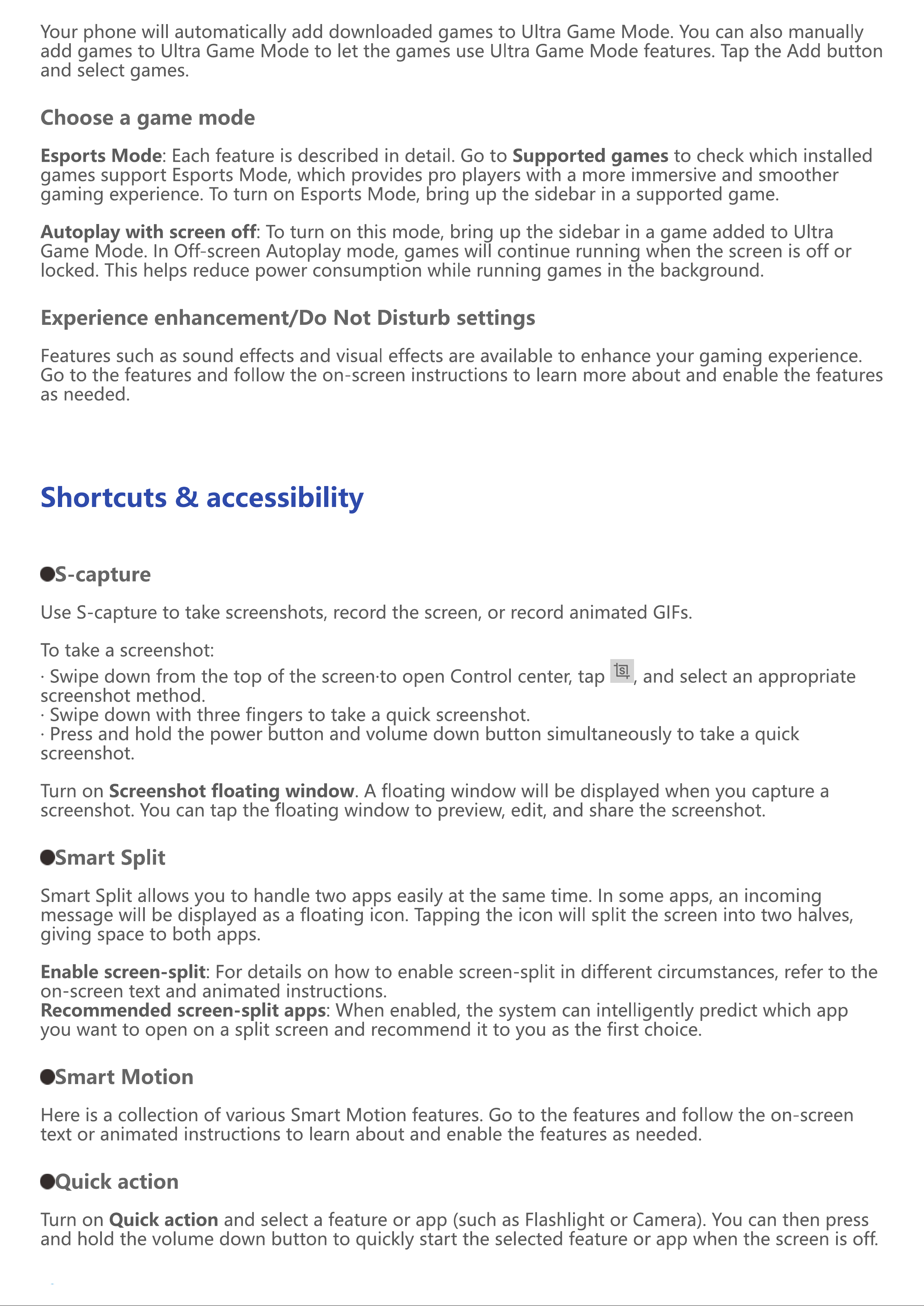 Your phone will automatically add downloaded games to Ultra Game Mode. You can also manually add games to Ultra Game Mode to let the games use Ultra Game Mode features. Tap the Add button and select games.

Choose a game mode

Esports Mode: Each feature is described in detail. Go to Supported games to check which installed games support Esports Mode, which provides pro players with a more immersive and smoother gaming experience. To turn on Esports Mode, bring up the sidebar in a supported game.

Autoplay with screen off: To turn on this mode, bring up the sidebar in a game added to Ultra Game Mode. In Off-screen Autoplay mode, games will continue running when the screen is off or locked. This helps reduce power consumption while running games in the background.

Experience enhancement/Do Not Disturb settings

Features such as sound effects and visual effects are available to enhance your gaming experience. Go to the features and follow the on-screen instructions to learn more about and enable the features as needed.

Shortcuts & accessibility

• S-capture

Use S-capture to take screenshots, record the screen, or record animated GIFs.

To take a screenshot:
· Swipe down from the top of the screen·to open Control center, tap , and select an appropriate screenshot method.
· Swipe down with three fingers to take a quick screenshot.
· Press and hold the power button and volume down button simultaneously to take a quick screenshot.

Turn on Screenshot floating window. A floating window will be displayed when you capture a screenshot. You can tap the floating window to preview, edit, and share the screenshot.

• Smart Split

Smart Split allows you to handle two apps easily at the same time. In some apps, an incoming message will be displayed as a floating icon. Tapping the icon will split the screen into two halves, giving space to both apps.

Enable screen-split: For details on how to enable screen-split in different circumstances, refer to the on-screen text and animated instructions.
Recommended screen-split apps: When enabled, the system can intelligently predict which app you want to open on a split screen and recommend it to you as the first choice.

• Smart Motion

Here is a collection of various Smart Motion features. Go to the features and follow the on-screen text or animated instructions to learn about and enable the features as needed.

• Quick action

Turn on Quick action and select a feature or app (such as Flashlight or Camera). You can then press and hold the volume down button to quickly start the selected feature or app when the screen is off.